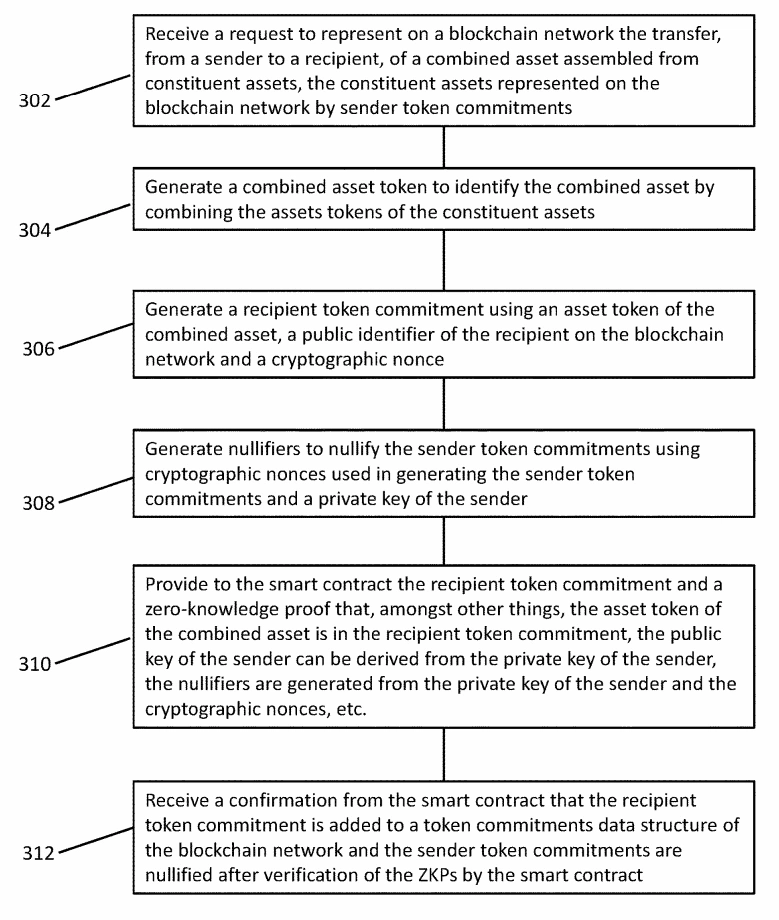 302

Receive a request to represent on a blockchain network the transfer, from a sender to a recipient, of a combined asset assembled from constituent assets, the constituent assets represented on the blockchain network by sender token commitments

304

Generate a combined asset token to identify the combined asset by combining the assets tokens of the constituent assets

306

Generate a recipient token commitment using an asset token of the combined asset, a public identifier of the recipient on the blockchain network and a cryptographic nonce

308

Generate nullifiers to nullify the sender token commitments using cryptographic nonces used in generating the sender token commitments and a private key of the sender

310

Provide to the smart contract the recipient token commitment and a zero-knowledge proof that, amongst other things, the asset token of the combined asset is in the recipient token commitment, the public key of the sender can be derived from the private key of the sender, the nullifiers are generated from the private key of the sender and the cryptographic nonces, etc.

312

Receive a confirmation from the smart contract that the recipient token commitment is added to a token commitments data structure of the blockchain network and the sender token commitments are nullified after verification of the ZKPs by the smart contract